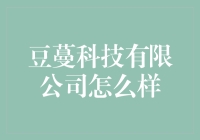 豆蔓科技有限公司怎么样